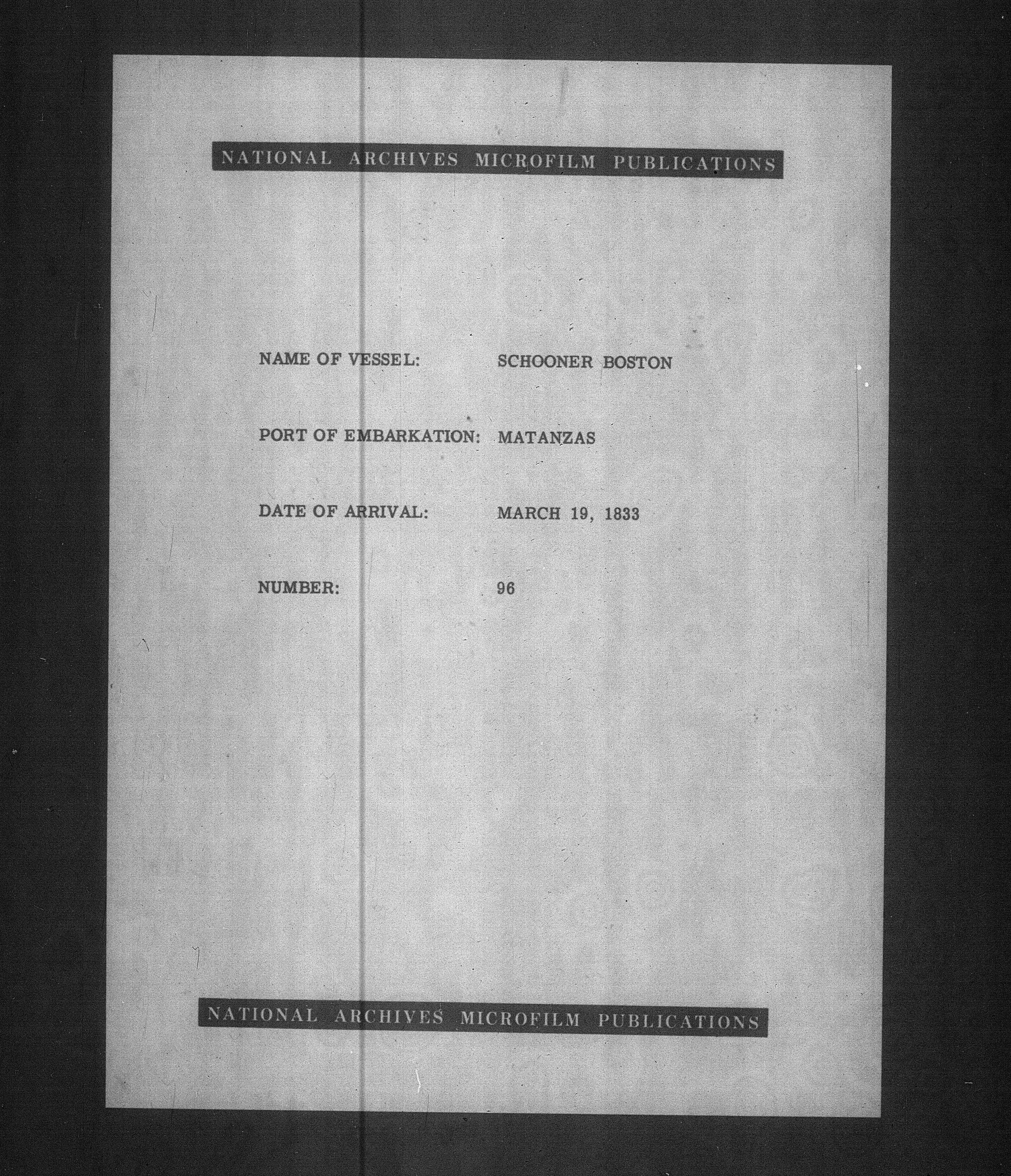 NATIONAL ARCHIVES MICROFILM PUBLICATIONS

NAME OF VESSEL: SCHOONER BOSTON

PORT OF EMBARKATION: MATANZAS

DATE OF ARRIVAL: MARCH 19, 1833

NUMBER: 96

NATIONAL ARCHIVES MICROFILM PUBLICATIONS